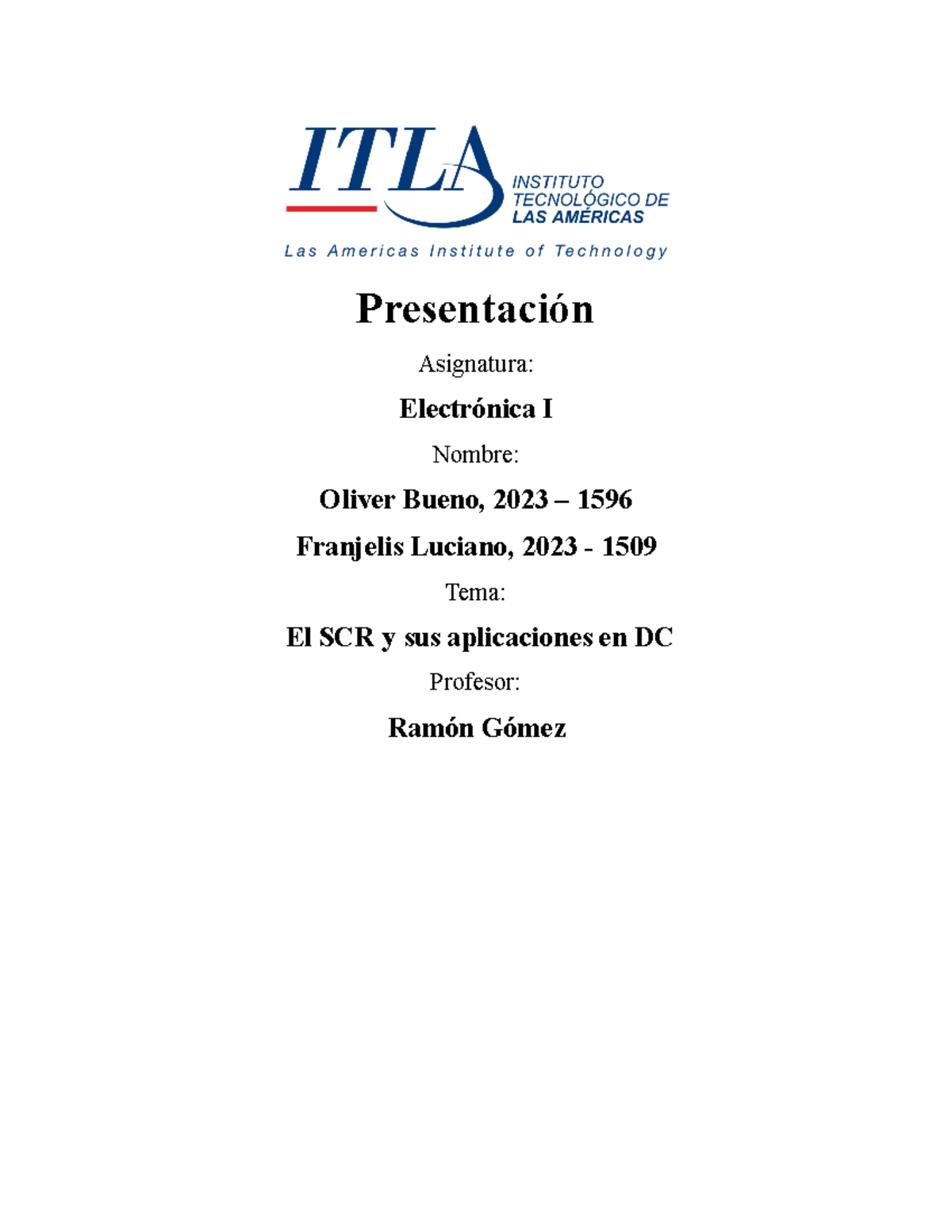 ITLA
INSTITUTO TECNOLÓGICO DE LAS AMÉRICAS
Las Americas Institute of Technology

Presentación

Asignatura:

Electrónica I

Nombre:

Oliver Bueno, 2023 – 1596

Franjelis Luciano, 2023 - 1509

Tema:

El SCR y sus aplicaciones en DC

Profesor:

Ramón Gómez